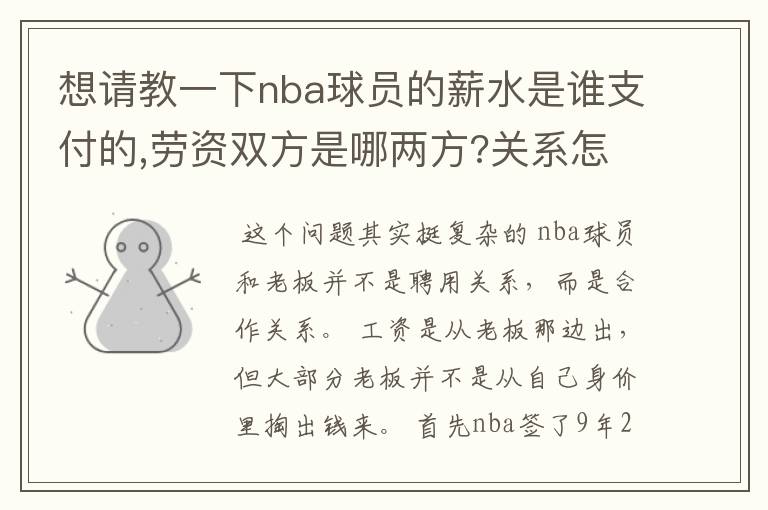 想请教一下nba球员的薪水是谁支付的,劳资双方是哪两方?关系怎

这个问题其实挺复杂的 nba球员和老板并不是聘用关系，而是合作关系。 工资是从老板那边出，但大部分老板并不是从自己身价里掏出钱来。 首先nba签了9年2